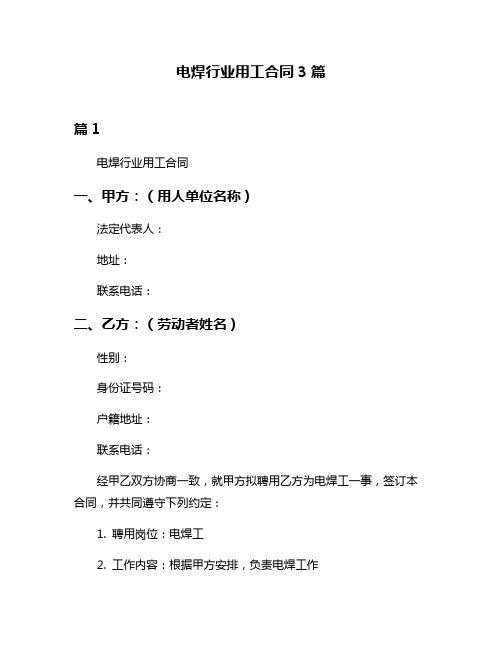 电焊行业用工合同 3 篇

篇 1

电焊行业用工合同

一、甲方：（用人单位名称）

法定代表人：

地址：

联系电话：

二、乙方：（劳动者姓名）

性别：

身份证号码：

户籍地址：

联系电话：

经甲乙双方协商一致，就甲方拟聘用乙方为电焊工一事，签订本合同，并共同遵守下列约定：

1. 聘用岗位：电焊工

2. 工作内容：根据甲方安排，负责电焊工作